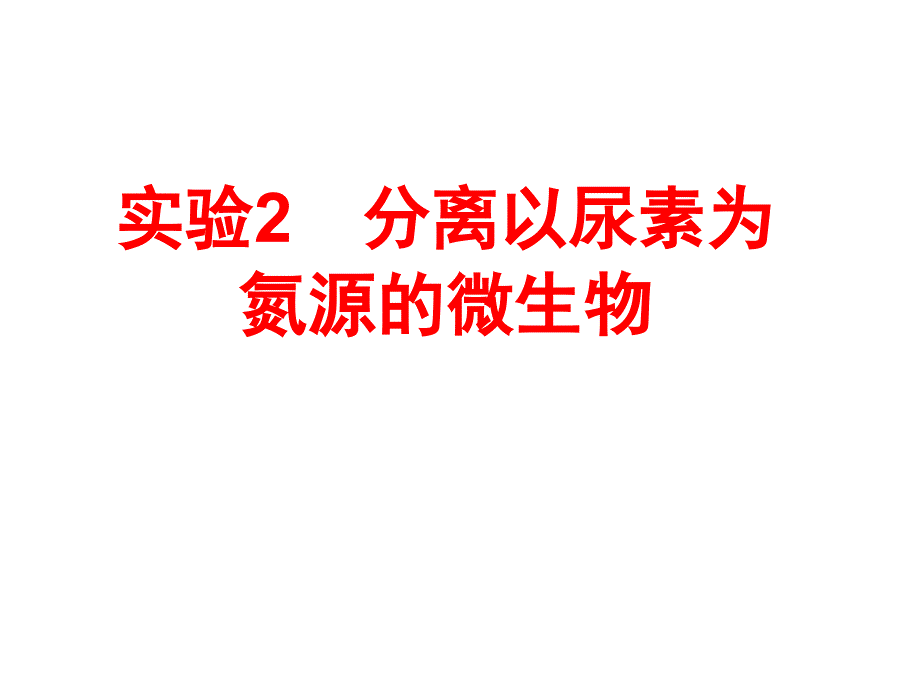 实验2　分离以尿素为氮源的微生物